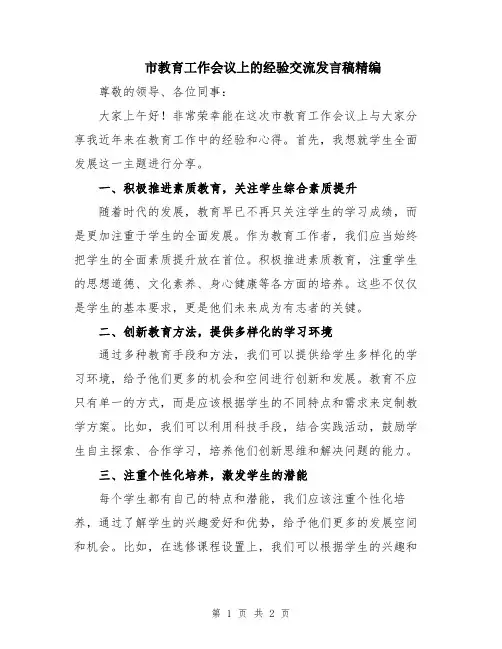 市教育工作会议上的经验交流发言稿精编

尊敬的领导、各位同事：

大家上午好！非常荣幸能在这次市教育工作会议上与大家分享我近年来在教育工作中的经验和心得。首先，我想就学生全面发展这一主题进行分享。

一、积极推进素质教育，关注学生综合素质提升

随着时代的发展，教育早已不再只关注学生的学习成绩，而是更加注重于学生的全面发展。作为教育工作者，我们应当始终把学生的全面素质提升放在首位。积极推进素质教育，注重学生的思想道德、文化素养、身心健康等各方面的培养。这些不仅仅是学生的基本要求，更是他们未来成为有志者的关键。

二、创新教育方法，提供多样化的学习环境

通过多种教育手段和方法，我们可以提供给学生多样化的学习环境，给予他们更多的机会和空间进行创新和发展。教育不应只有单一的方式，而是应该根据学生的不同特点和需求来定制教学方案。比如，我们可以利用科技手段，结合实践活动，鼓励学生自主探索、合作学习，培养他们创新思维和解决问题的能力。

三、注重个性化培养，激发学生的潜能

每个学生都有自己的特点和潜能，我们应该注重个性化培养，通过了解学生的兴趣爱好和优势，给予他们更多的发展空间和机会。比如，在选修课程设置上，我们可以根据学生的兴趣和

第 1 页 共 2 页